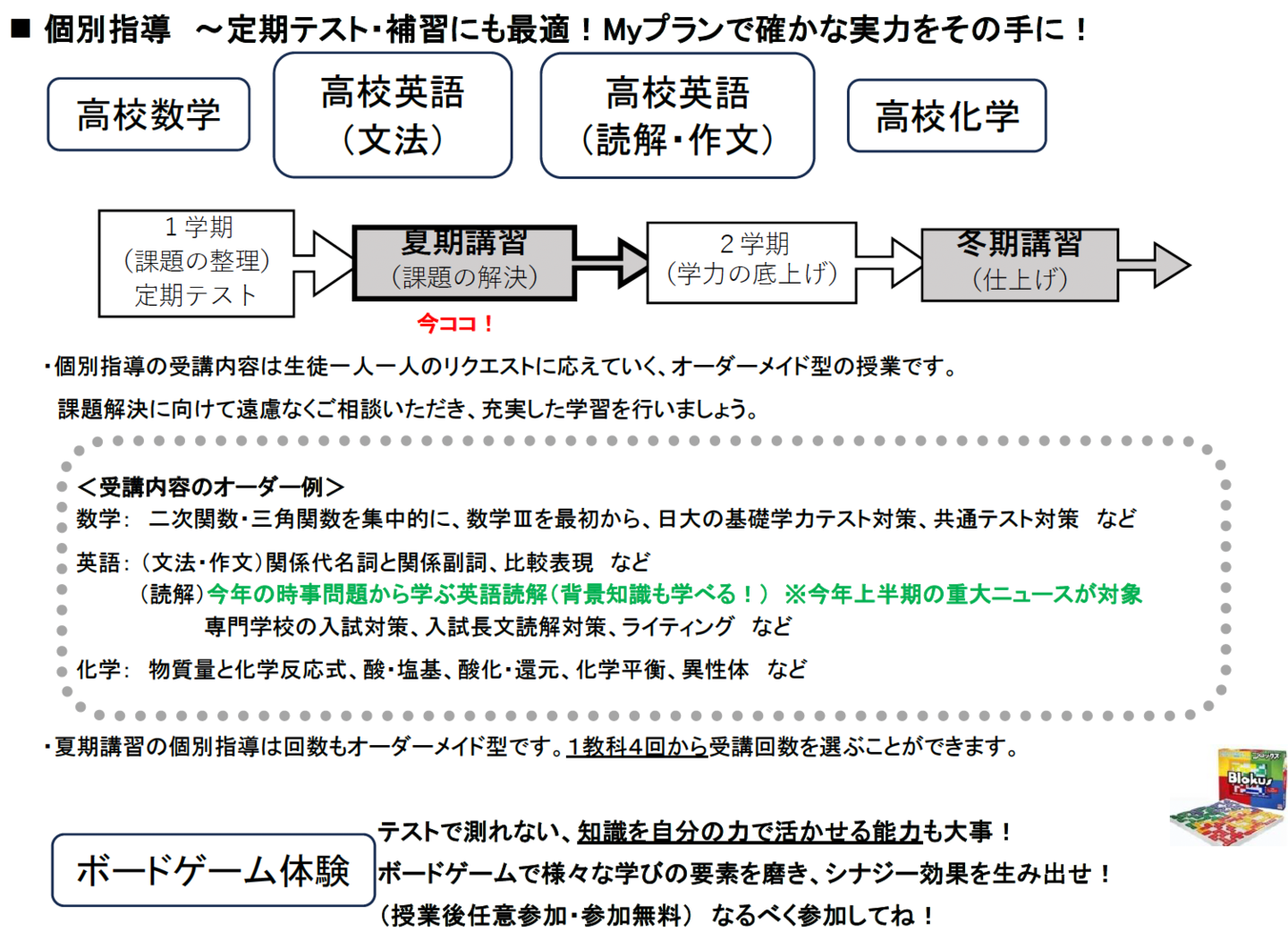 ■ 個別指導　～定期テスト・補習にも最適！Myプランで確かな実力をその手に！

高校数学

高校英語
（文法）

高校英語
（読解・作文）

高校化学

１学期
（課題の整理）
定期テスト

夏期講習
（課題の解決）

今ココ！

２学期
（学力の底上げ）

冬期講習
（仕上げ）

・個別指導の受講内容は生徒一人一人のリクエストに応えていく、オーダーメイド型の授業です。
課題解決に向けて遠慮なくご相談いただき、充実した学習を行いましょう。

＜受講内容のオーダー例＞
数学：　二次関数・三角関数を集中的に、数学Ⅲを最初から、日大の基礎学力テスト対策、共通テスト対策　など

英語：（文法・作文）関係代名詞と関係副詞、比較表現　など
（読解）今年の時事問題から学ぶ英語読解（背景知識も学べる！）　※今年上半期の重大ニュースが対象
専門学校の入試対策、入試長文読解対策、ライティング　など

化学：　物質量と化学反応式、酸・塩基、酸化・還元、化学平衡、異性体　など

・夏期講習の個別指導は回数もオーダーメイド型です。１教科４回から受講回数を選ぶことができます。

Blokus

ボードゲーム体験

テストで測れない、知識を自分の力で活かせる能力も大事！
ボードゲームで様々な学びの要素を磨き、シナジー効果を生み出せ！
（授業後任意参加・参加無料）　なるべく参加してね！